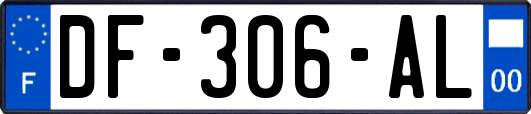 F
DF-306-AL
00